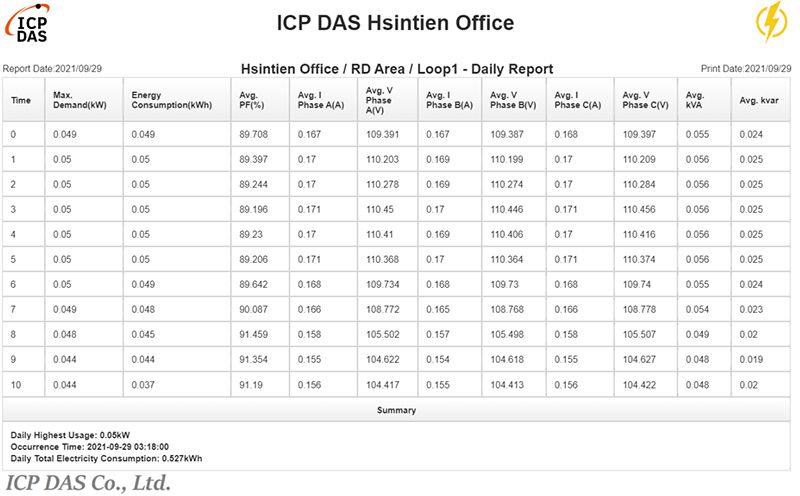 ICP DAS

ICP DAS Hsintien Office

Report Date:2021/09/29

Hsintien Office / RD Area / Loop1 - Daily Report

Print Date:2021/09/29

| Time | Max. Demand(kW) | Energy Consumption(kWh) | Avg. PF(%) | Avg. I Phase A(A) | Avg. V Phase A(V) | Avg. I Phase B(A) | Avg. V Phase B(V) | Avg. I Phase C(A) | Avg. V Phase C(V) | Avg. kVA | Avg. kvar |
|---|---|---|---|---|---|---|---|---|---|---|---|
| 0 | 0.049 | 0.049 | 89.708 | 0.167 | 109.391 | 0.167 | 109.387 | 0.168 | 109.397 | 0.055 | 0.024 |
| 1 | 0.05 | 0.05 | 89.397 | 0.17 | 110.203 | 0.169 | 110.199 | 0.17 | 110.209 | 0.056 | 0.025 |
| 2 | 0.05 | 0.05 | 89.244 | 0.17 | 110.278 | 0.169 | 110.274 | 0.17 | 110.284 | 0.056 | 0.025 |
| 3 | 0.05 | 0.05 | 89.196 | 0.171 | 110.45 | 0.17 | 110.446 | 0.171 | 110.456 | 0.056 | 0.025 |
| 4 | 0.05 | 0.05 | 89.23 | 0.17 | 110.41 | 0.169 | 110.406 | 0.17 | 110.416 | 0.056 | 0.025 |
| 5 | 0.05 | 0.05 | 89.206 | 0.171 | 110.368 | 0.17 | 110.364 | 0.171 | 110.374 | 0.056 | 0.025 |
| 6 | 0.05 | 0.049 | 89.642 | 0.168 | 109.734 | 0.168 | 109.73 | 0.168 | 109.74 | 0.055 | 0.024 |
| 7 | 0.049 | 0.048 | 90.087 | 0.166 | 108.772 | 0.165 | 108.768 | 0.166 | 108.778 | 0.054 | 0.023 |
| 8 | 0.048 | 0.045 | 91.459 | 0.158 | 105.502 | 0.157 | 105.498 | 0.158 | 105.507 | 0.049 | 0.02 |
| 9 | 0.044 | 0.044 | 91.354 | 0.155 | 104.622 | 0.154 | 104.618 | 0.155 | 104.627 | 0.048 | 0.019 |
| 10 | 0.044 | 0.037 | 91.19 | 0.156 | 104.417 | 0.155 | 104.413 | 0.156 | 104.422 | 0.048 | 0.02 |

Summary

Daily Highest Usage: 0.05kW
Occurrence Time: 2021-09-29 03:18:00
Daily Total Electricity Consumption: 0.527kWh

ICP DAS Co., Ltd.